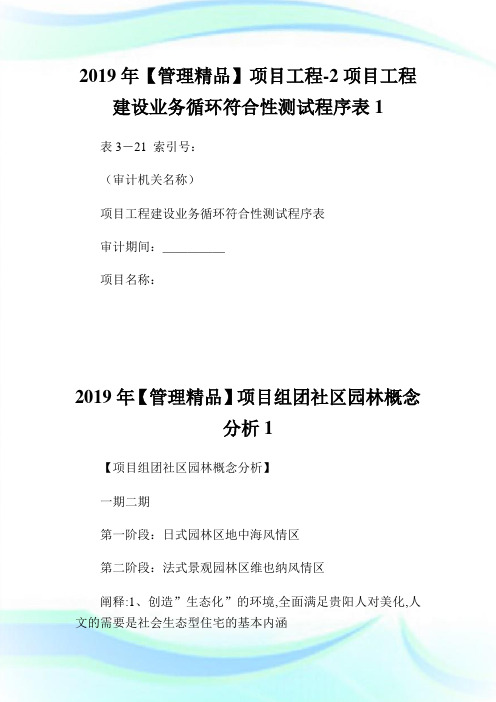 2019 年【管理精品】项目工程-2 项目工程建设业务循环符合性测试程序表 1

表 3－21 索引号：

（审计机关名称）

项目工程建设业务循环符合性测试程序表

审计期间：__________

项目名称：

2019 年【管理精品】项目组团社区园林概念分析 1

【项目组团社区园林概念分析】

一期二期

第一阶段：日式园林区地中海风情区

第二阶段：法式景观园林区维也纳风情区

阐释:1、创造”生态化”的环境,全面满足贵阳人对美化,人文的需要是社会生态型住宅的基本内涵